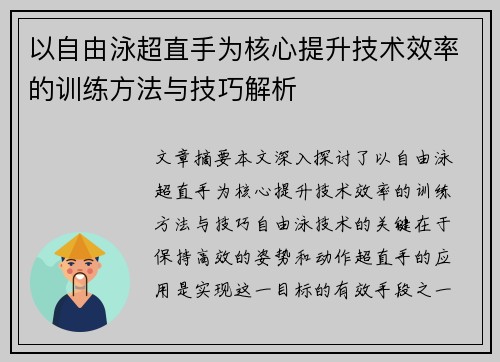 以自由泳超直手为核心提升技术效率的训练方法与技巧解析

文章摘要本文深入探讨了以自由泳超直手为核心提升技术效率的训练方法与技巧自由泳技术的关键在于保持高效的姿势和动作超直手的应用是实现这一目标的有效手段之一